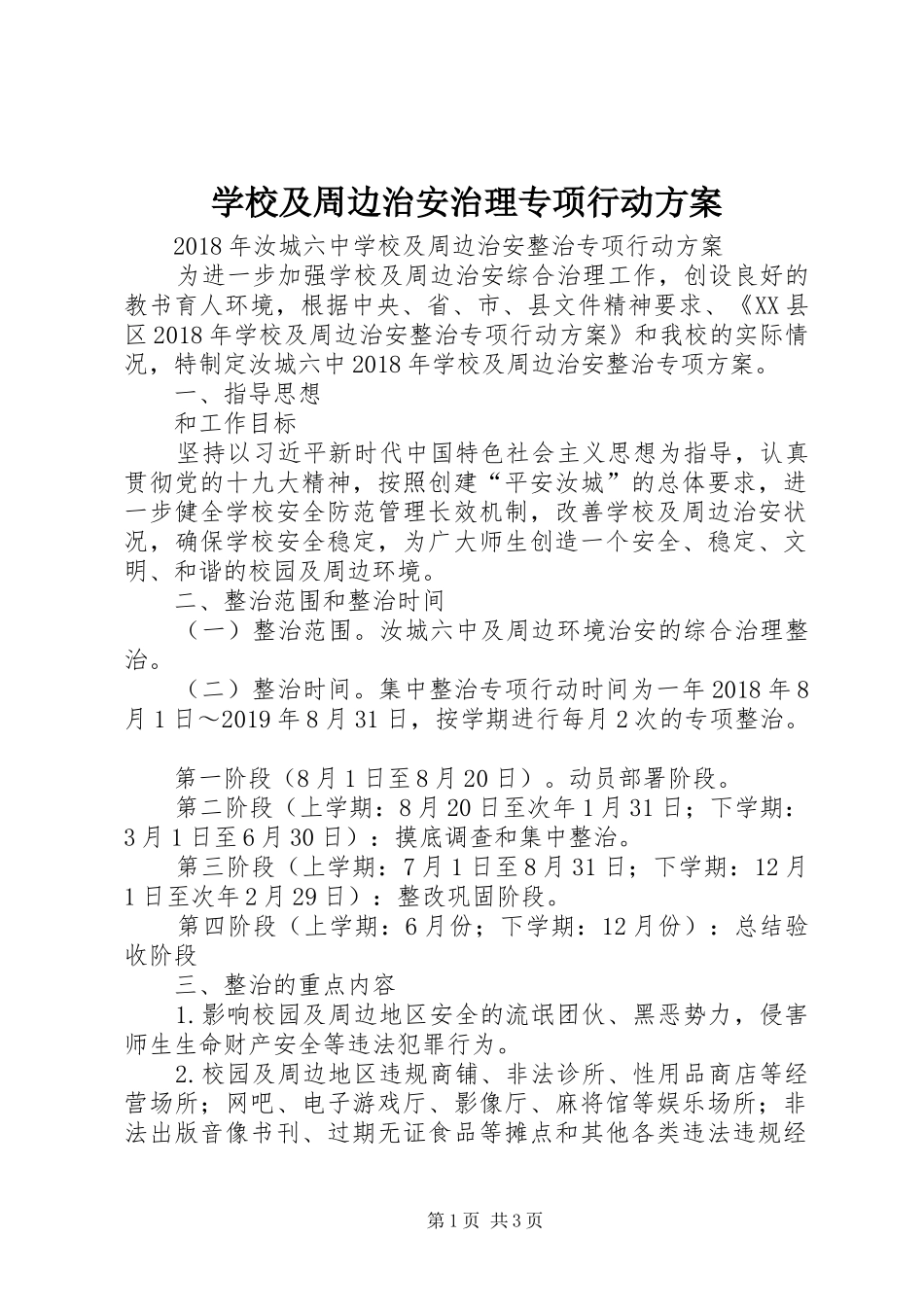 学校及周边治安治理专项行动方案

2018年汝城六中学校及周边治安整治专项行动方案

为进一步加强学校及周边治安综合治理工作，创设良好的教书育人环境，根据中央、省、市、县文件精神要求、《XX县区2018年学校及周边治安整治专项行动方案》和我校的实际情况，特制定汝城六中2018年学校及周边治安整治专项方案。

一、指导思想

和工作目标

坚持以习近平新时代中国特色社会主义思想为指导，认真贯彻党的十九大精神，按照创建“平安汝城”的总体要求，进一步健全学校安全防范管理长效机制，改善学校及周边治安状况，确保学校安全稳定，为广大师生创造一个安全、稳定、文明、和谐的校园及周边环境。

二、整治范围和整治时间

（一）整治范围。汝城六中及周边环境治安的综合治理整治。

（二）整治时间。集中整治专项行动时间为一年2018年8月1日～2019年8月31日，按学期进行每月2次的专项整治。

第一阶段（8月1日至8月20日）。动员部署阶段。

第二阶段（上学期：8月20日至次年1月31日；下学期：3月1日至6月30日）：摸底调查和集中整治。

第三阶段（上学期：7月1日至8月31日；下学期：12月1日至次年2月29日）：整改巩固阶段。

第四阶段（上学期：6月份；下学期：12月份）：总结验收阶段

三、整治的重点内容

1.影响校园及周边地区安全的流氓团伙、黑恶势力，侵害师生生命财产安全等违法犯罪行为。

2.校园及周边地区违规商铺、非法诊所、性用品商店等经营场所；网吧、电子游戏厅、影像厅、麻将馆等娱乐场所；非法出版音像书刊、过期无证食品等摊点和其他各类违法违规经

第1页 共3页